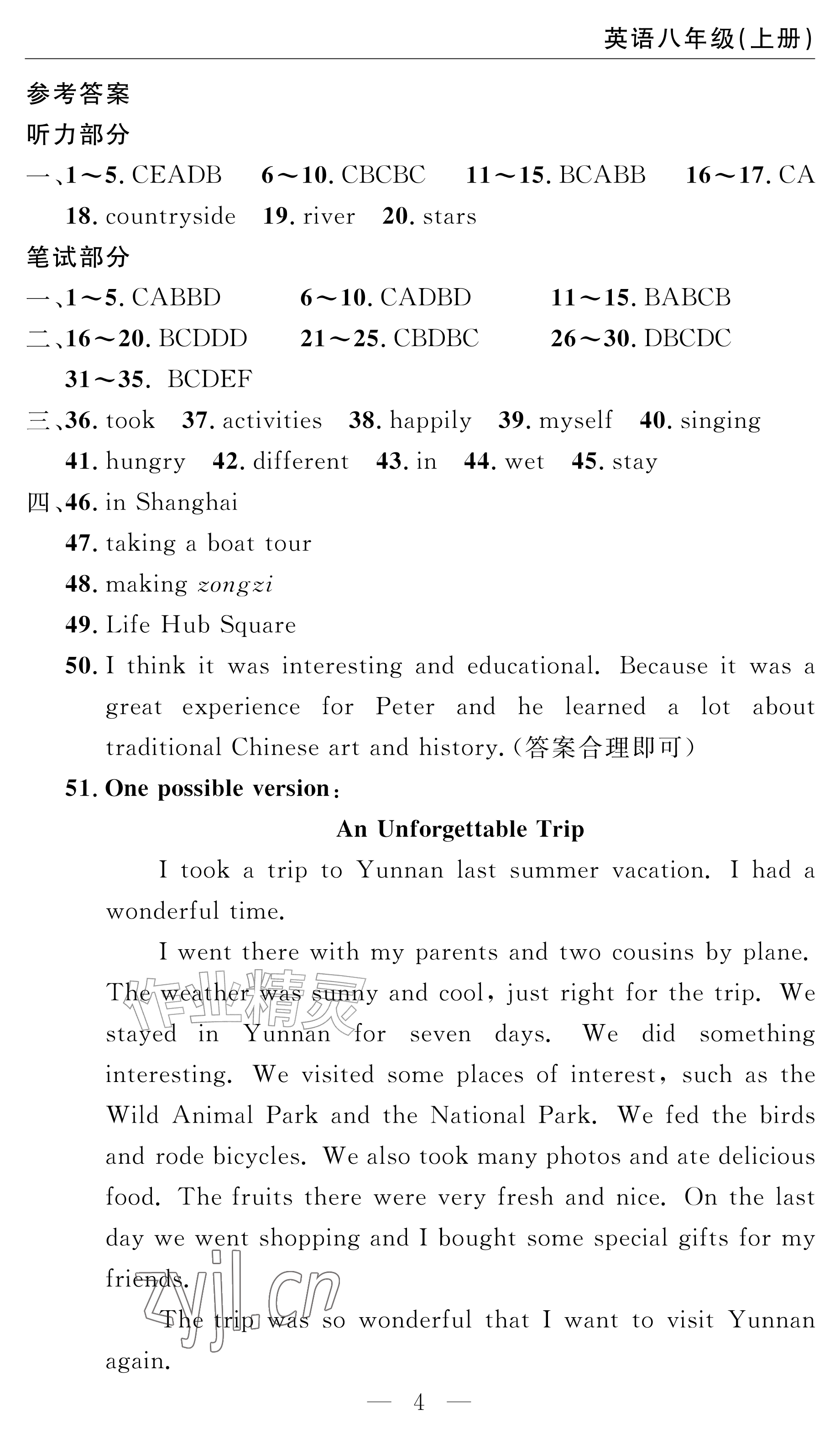 英语八年级(上册)

参考答案

听力部分

一、1～5. CEADB 6～10. CBCBC 11～15. BCABB 16～17. CA
18. countryside 19. river 20. stars

笔试部分

一、1～5. CABBD 6～10. CADBD 11～15. BABCB

二、16～20. BCDDD 21～25. CBDBC 26～30. DBCDC
31～35. BCDEF

三、36. took 37. activities 38. happily 39. myself 40. singing
41. hungry 42. different 43. in 44. wet 45. stay

四、46. in Shanghai
47. taking a boat tour
48. making zongzi
49. Life Hub Square
50. I think it was interesting and educational. Because it was a great experience for Peter and he learned a lot about traditional Chinese art and history.(答案合理即可)

51. One possible version:

An Unforgettable Trip

I took a trip to Yunnan last summer vacation. I had a wonderful time.

I went there with my parents and two cousins by plane. The weather was sunny and cool, just right for the trip. We stayed in Yunnan for seven days. We did something interesting. We visited some places of interest, such as the Wild Animal Park and the National Park. We fed the birds and rode bicycles. We also took many photos and ate delicious food. The fruits there were very fresh and nice. On the last day we went shopping and I bought some special gifts for my friends.

The trip was so wonderful that I want to visit Yunnan again.

— 4 —

作业精灵

zyjl.cn